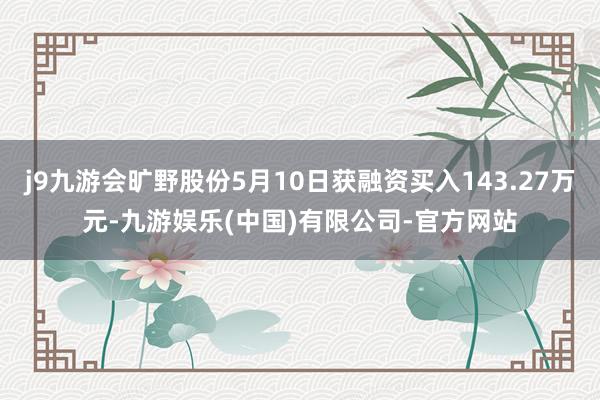 j9九游会旷野股份5月10日获融资买入143.27万元-九游娱乐(中国)有限公司-官方网站